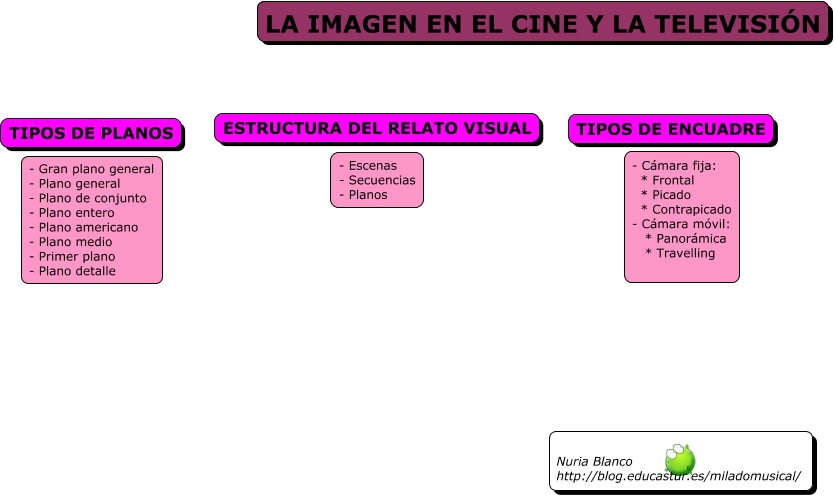 LA IMAGEN EN EL CINE Y LA TELEVISIÓN

TIPOS DE PLANOS

- Gran plano general
- Plano general
- Plano de conjunto
- Plano entero
- Plano americano
- Plano medio
- Primer plano
- Plano detalle

ESTRUCTURA DEL RELATO VISUAL

- Escenas
- Secuencias
- Planos

TIPOS DE ENCUADRE

- Cámara fija:
* Frontal
* Picado
* Contrapicado
- Cámara móvil:
* Panorámica
* Travelling

Nuria Blanco
http://blog.educastur.es/miladomusical/